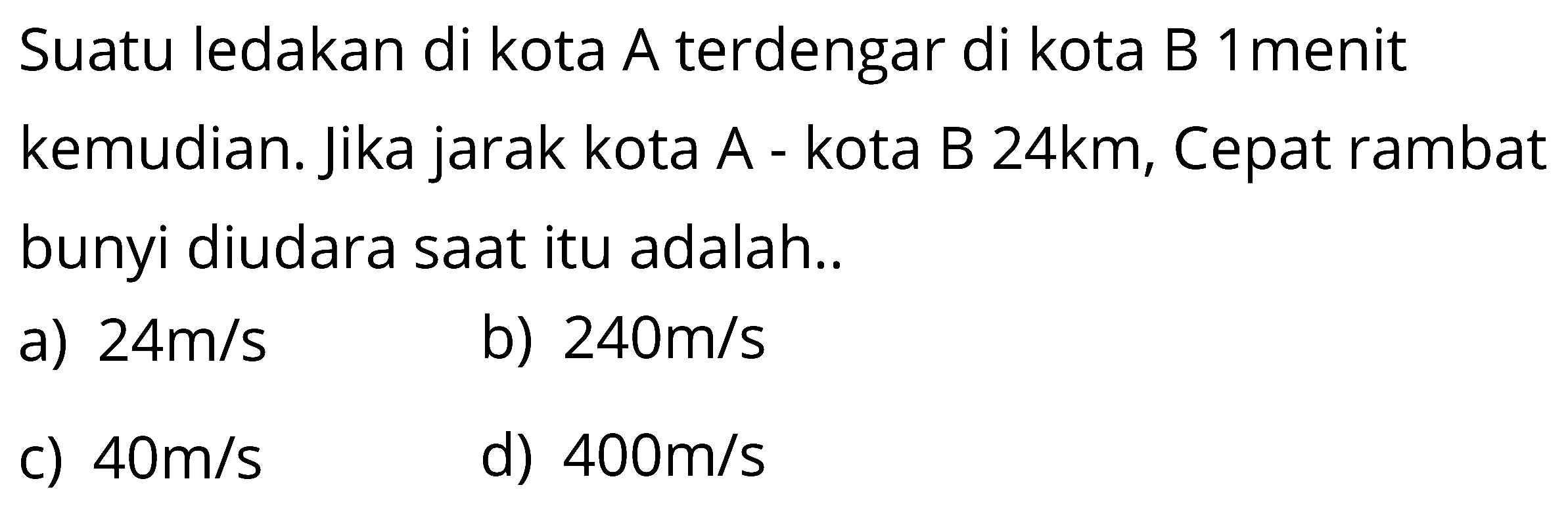 Suatu ledakan di kota A terdengar di kota B 1menit kemudian. Jika jarak kota A - kota B 24km, Cepat rambat bunyi diudara saat itu adalah..

a) 24m/s
b) 240m/s
c) 40m/s
d) 400m/s